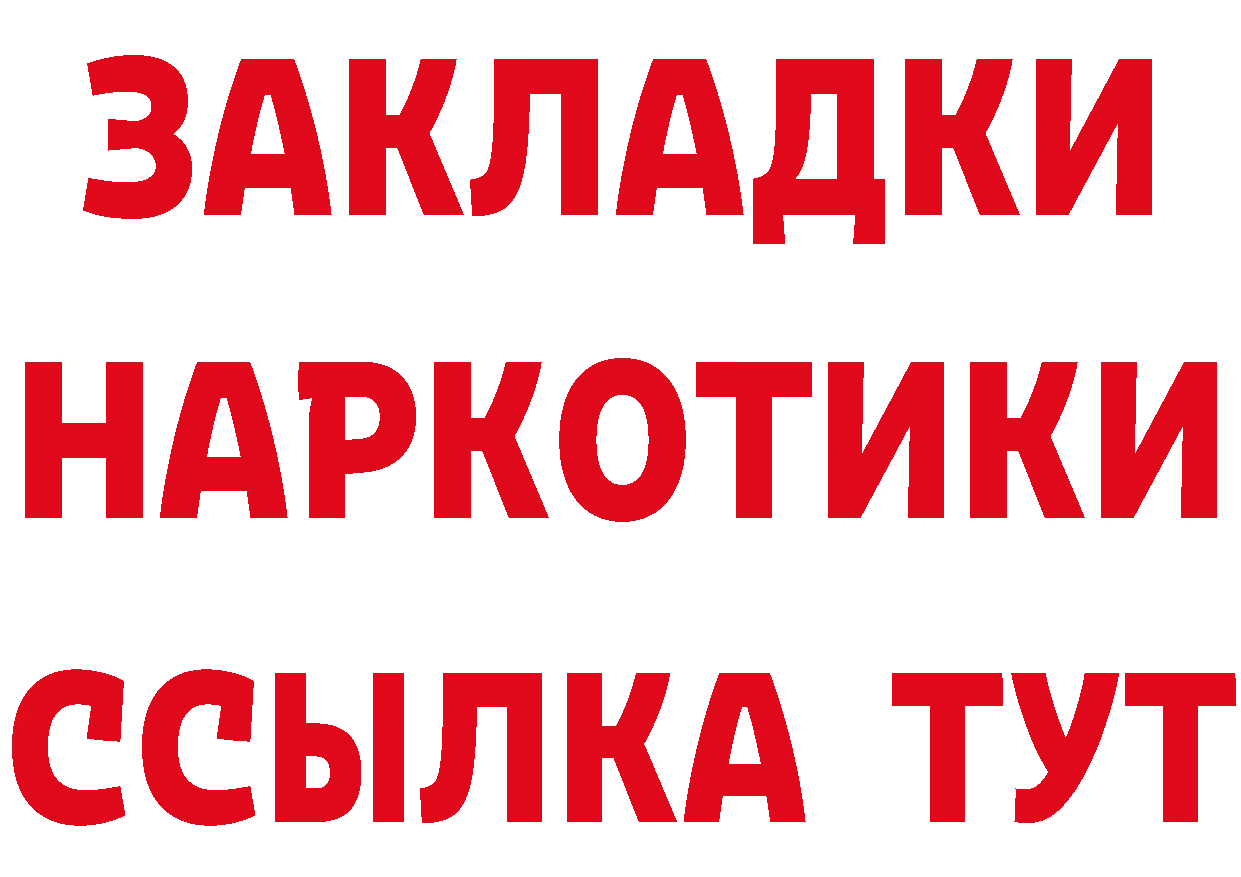 ЗАКЛАДКИ НАРКОТИКИ ССЫЛКА ТУТ